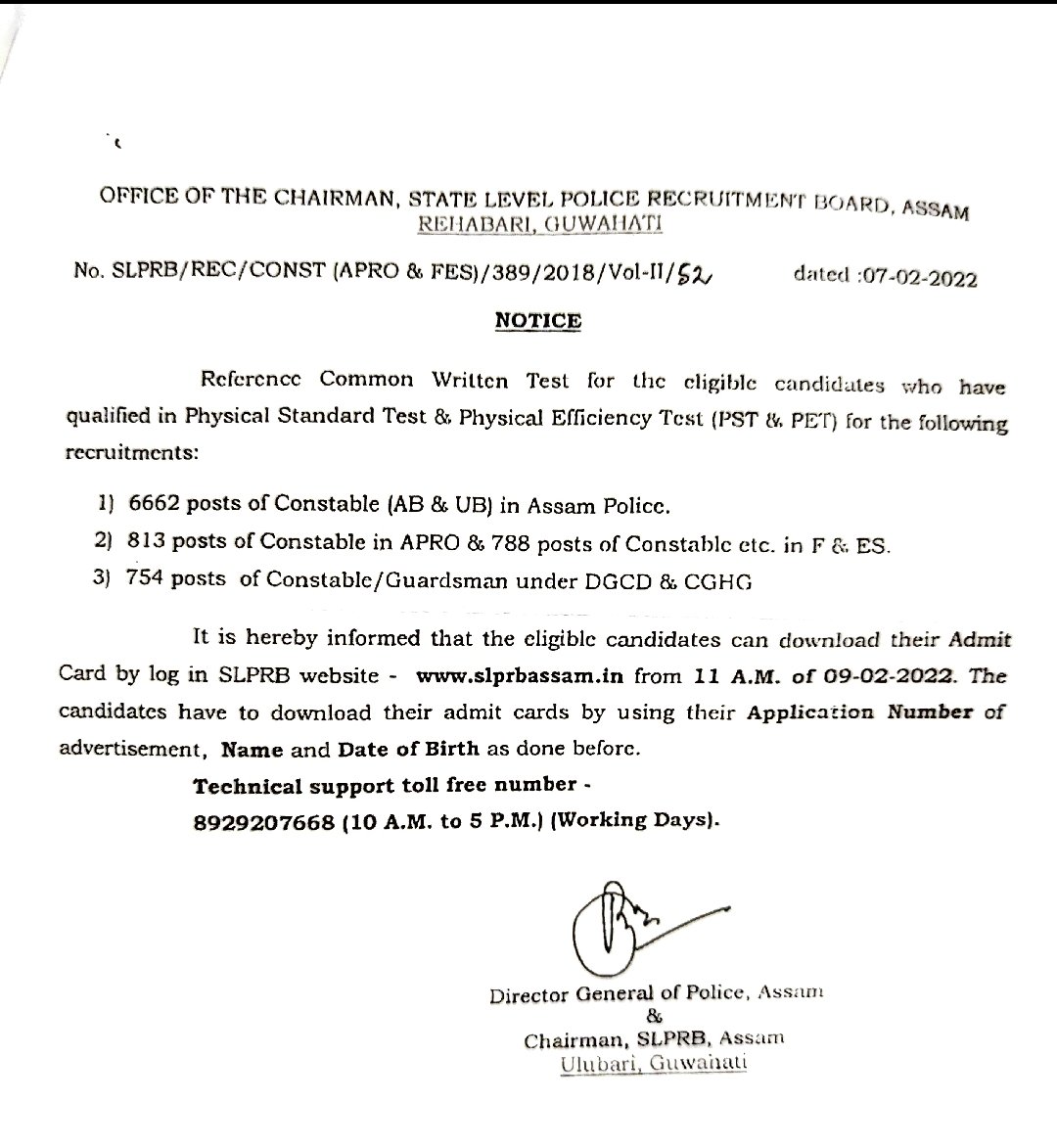 OFFICE OF THE CHAIRMAN, STATE LEVEL POLICE RECRUITMENT BOARD, ASSAM
REHABARI, GUWAHATI

No. SLPRB/REC/CONST (APRO & FES)/389/2018/Vol-II/52 dated :07-02-2022

NOTICE

Reference Common Written Test for the eligible candidates who have qualified in Physical Standard Test & Physical Efficiency Test (PST & PET) for the following recruitments:

1) 6662 posts of Constable (AB & UB) in Assam Police.
2) 813 posts of Constable in APRO & 788 posts of Constable etc. in F & ES.
3) 754 posts of Constable/Guardsman under DGCD & CGHG

It is hereby informed that the eligible candidates can download their Admit Card by log in SLPRB website - www.slprbassam.in from 11 A.M. of 09-02-2022. The candidates have to download their admit cards by using their Application Number of advertisement, Name and Date of Birth as done before.

Technical support toll free number -
8929207668 (10 A.M. to 5 P.M.) (Working Days).

Director General of Police, Assam
&
Chairman, SLPRB, Assam
Ulubari, Guwahati